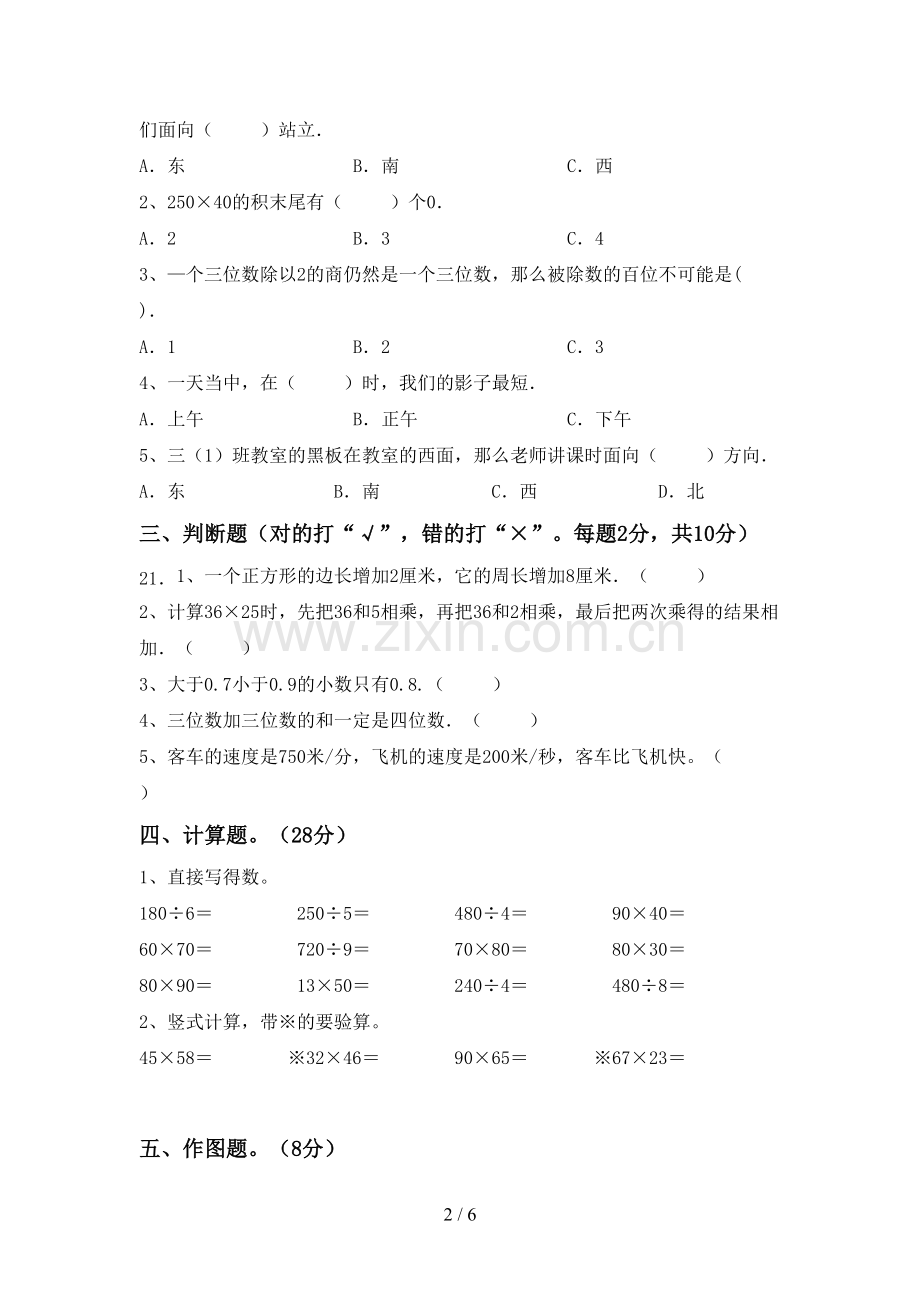 们面向（　　）站立.

A．东 B．南 C．西

2、250×40的积末尾有（　　）个0.

A．2 B．3 C．4

3、一个三位数除以2的商仍然是一个三位数，那么被除数的百位不可能是(　　).

A．1 B．2 C．3

4、一天当中，在（　　）时，我们的影子最短.

A．上午 B．正午 C．下午

5、三（1）班教室的黑板在教室的西面，那么老师讲课时面向（　　）方向.

A．东 B．南 C．西 D．北

三、判断题（对的打“√”，错的打“×”。每题2分，共10分）

21．1、一个正方形的边长增加2厘米，它的周长增加8厘米.（　　）

2、计算36×25时，先把36和5相乘，再把36和2相乘，最后把两次乘得的结果相加.（　　）

3、大于0.7小于0.9的小数只有0.8.（　　）

4、三位数加三位数的和一定是四位数.（　　）

5、客车的速度是750米/分，飞机的速度是200米/秒，客车比飞机快。（　　）

四、计算题。（28分）

1、直接写得数。

180÷6＝ 250÷5＝ 480÷4＝ 90×40＝

60×70＝ 720÷9＝ 70×80＝ 80×30＝

80×90＝ 13×50＝ 240÷4＝ 480÷8＝

2、竖式计算，带※的要验算。

45×58＝ ※32×46＝ 90×65＝ ※67×23＝

五、作图题。（8分）

2 / 6

www.zixin.com.cn